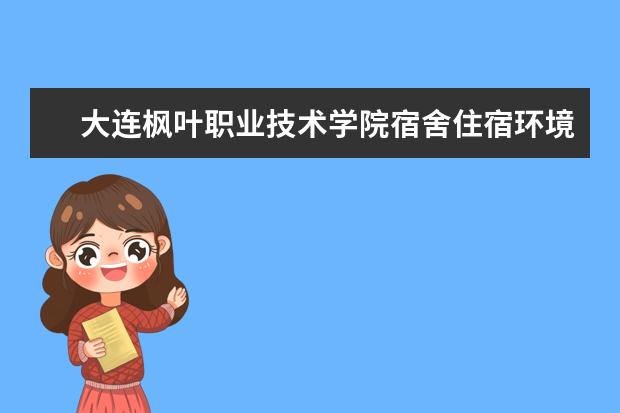 大连枫叶职业技术学院宿舍住宿环境